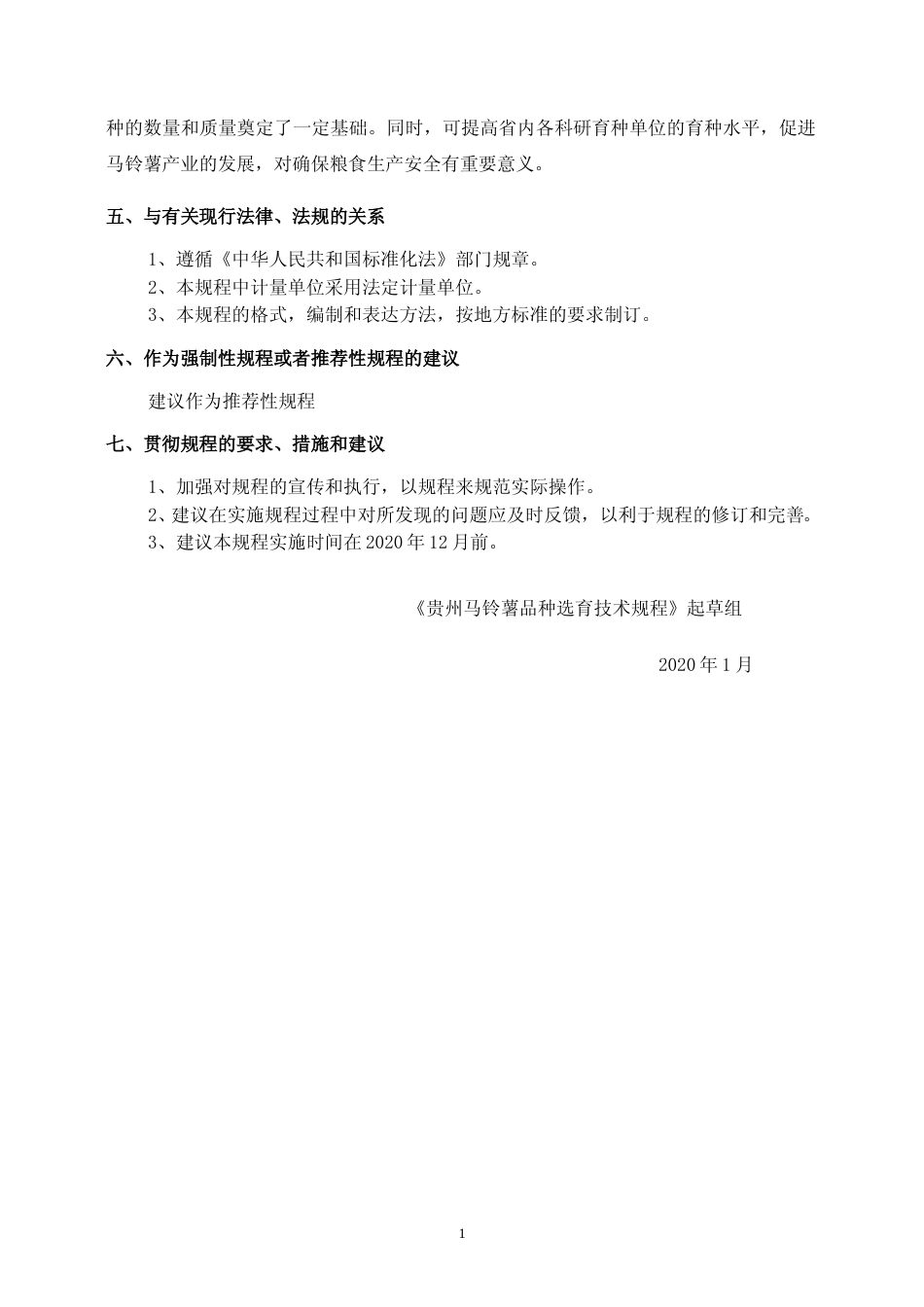 种的数量和质量奠定了一定基础。同时，可提高省内各科研育种单位的育种水平，促进马铃薯产业的发展，对确保粮食生产安全有重要意义。

五、与有关现行法律、法规的关系

1、遵循《中华人民共和国标准化法》部门规章。
2、本规程中计量单位采用法定计量单位。
3、本规程的格式，编制和表达方法，按地方标准的要求制订。

六、作为强制性规程或者推荐性规程的建议

建议作为推荐性规程

七、贯彻规程的要求、措施和建议

1、加强对规程的宣传和执行，以规程来规范实际操作。
2、建议在实施规程过程中对所发现的问题应及时反馈，以利于规程的修订和完善。
3、建议本规程实施时间在2020年12月前。

《贵州马铃薯品种选育技术规程》起草组

2020年1月

1